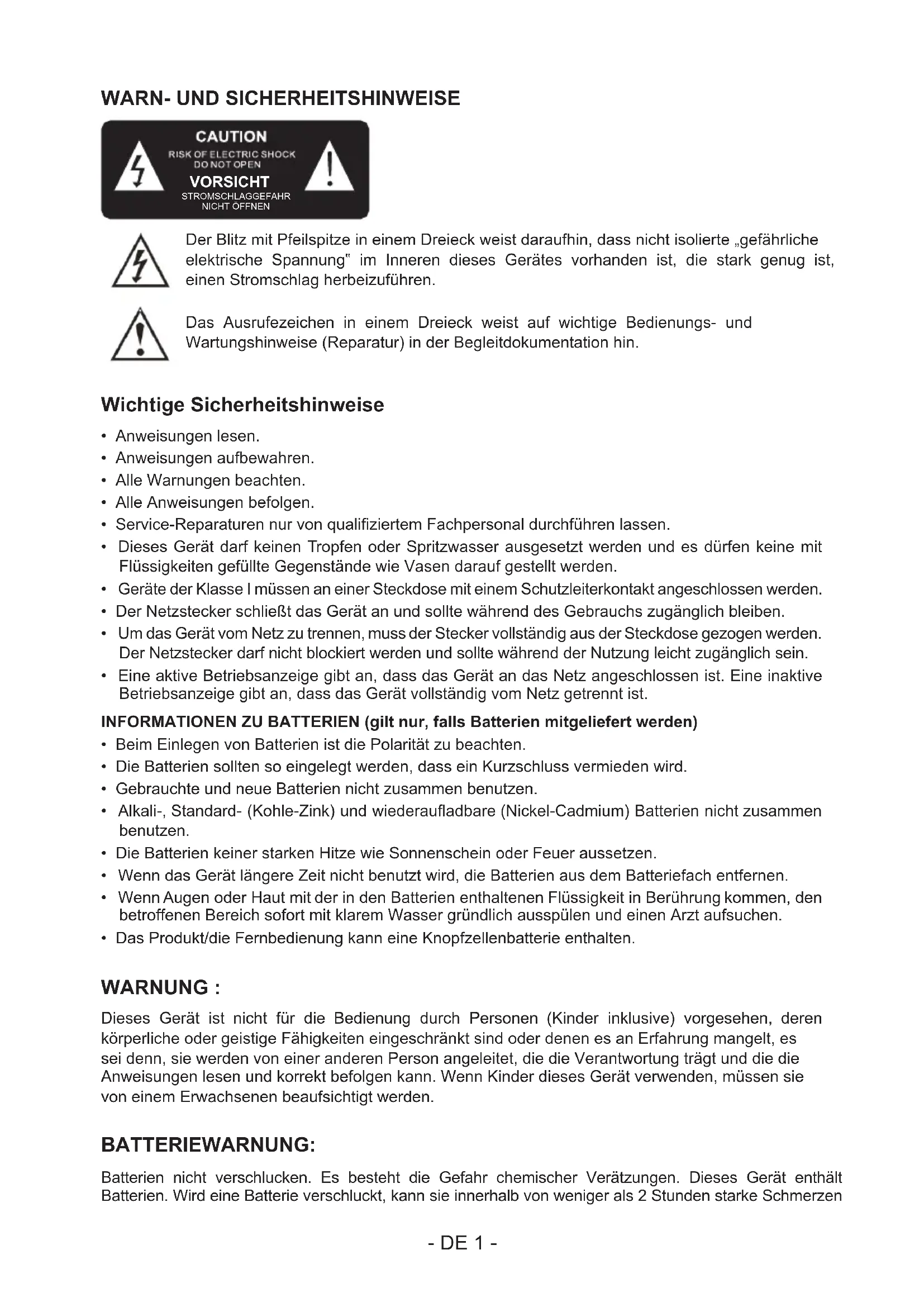 WARN- UND SICHERHEITSHINWEISE

CAUTION
RISK OF ELECTRIC SHOCK
DO NOT OPEN
VORSICHT
STROMSCHLAGGEFAHR
NICHT ÖFFNEN

Der Blitz mit Pfeilspitze in einem Dreieck weist daraufhin, dass nicht isolierte „gefährliche elektrische Spannung" im Inneren dieses Gerätes vorhanden ist, die stark genug ist, einen Stromschlag herbeizuführen.

Das Ausrufezeichen in einem Dreieck weist auf wichtige Bedienungs- und Wartungshinweise (Reparatur) in der Begleitdokumentation hin.

Wichtige Sicherheitshinweise

• Anweisungen lesen.
• Anweisungen aufbewahren.
• Alle Warnungen beachten.
• Alle Anweisungen befolgen.
• Service-Reparaturen nur von qualifiziertem Fachpersonal durchführen lassen.
• Dieses Gerät darf keinen Tropfen oder Spritzwasser ausgesetzt werden und es dürfen keine mit Flüssigkeiten gefüllte Gegenstände wie Vasen darauf gestellt werden.
• Geräte der Klasse I müssen an einer Steckdose mit einem Schutzleiterkontakt angeschlossen werden.
• Der Netzstecker schließt das Gerät an und sollte während des Gebrauchs zugänglich bleiben.
• Um das Gerät vom Netz zu trennen, muss der Stecker vollständig aus der Steckdose gezogen werden. Der Netzstecker darf nicht blockiert werden und sollte während der Nutzung leicht zugänglich sein.
• Eine aktive Betriebsanzeige gibt an, dass das Gerät an das Netz angeschlossen ist. Eine inaktive Betriebsanzeige gibt an, dass das Gerät vollständig vom Netz getrennt ist.

INFORMATIONEN ZU BATTERIEN (gilt nur, falls Batterien mitgeliefert werden)
• Beim Einlegen von Batterien ist die Polarität zu beachten.
• Die Batterien sollten so eingelegt werden, dass ein Kurzschluss vermieden wird.
• Gebrauchte und neue Batterien nicht zusammen benutzen.
• Alkali-, Standard- (Kohle-Zink) und wiederaufladbare (Nickel-Cadmium) Batterien nicht zusammen benutzen.
• Die Batterien keiner starken Hitze wie Sonnenschein oder Feuer aussetzen.
• Wenn das Gerät längere Zeit nicht benutzt wird, die Batterien aus dem Batteriefach entfernen.
• Wenn Augen oder Haut mit der in den Batterien enthaltenen Flüssigkeit in Berührung kommen, den betroffenen Bereich sofort mit klarem Wasser gründlich ausspülen und einen Arzt aufsuchen.
• Das Produkt/die Fernbedienung kann eine Knopfzellenbatterie enthalten.

WARNUNG :

Dieses Gerät ist nicht für die Bedienung durch Personen (Kinder inklusive) vorgesehen, deren körperliche oder geistige Fähigkeiten eingeschränkt sind oder denen es an Erfahrung mangelt, es sei denn, sie werden von einer anderen Person angeleitet, die die Verantwortung trägt und die die Anweisungen lesen und korrekt befolgen kann. Wenn Kinder dieses Gerät verwenden, müssen sie von einem Erwachsenen beaufsichtigt werden.

BATTERIEWARNUNG:

Batterien nicht verschlucken. Es besteht die Gefahr chemischer Verätzungen. Dieses Gerät enthält Batterien. Wird eine Batterie verschluckt, kann sie innerhalb von weniger als 2 Stunden starke Schmerzen

- DE 1 -